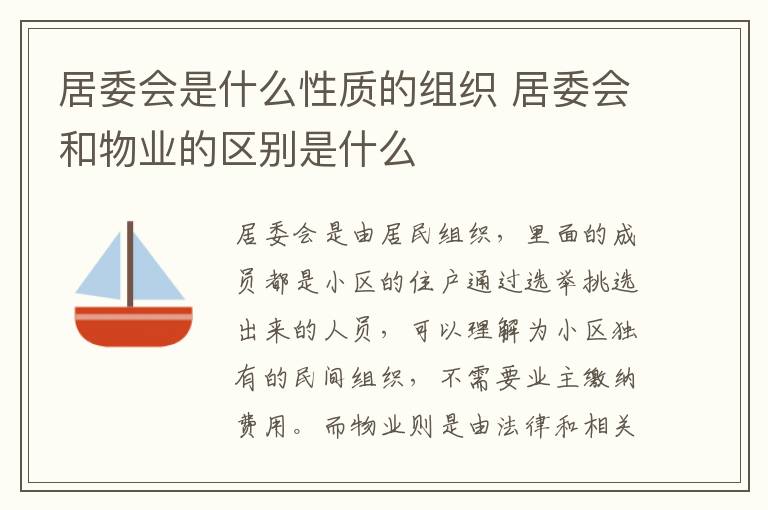 居委会是什么性质的组织 居委会和物业的区别是什么

居委会是由居民组织，里面的成员都是小区的住户通过选举挑选出来的人员，可以理解为小区独有的民间组织，不需要业主缴纳费用。而物业则是由法律和相关